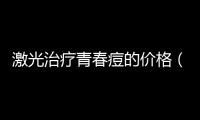 激光治疗青春痘的价格（